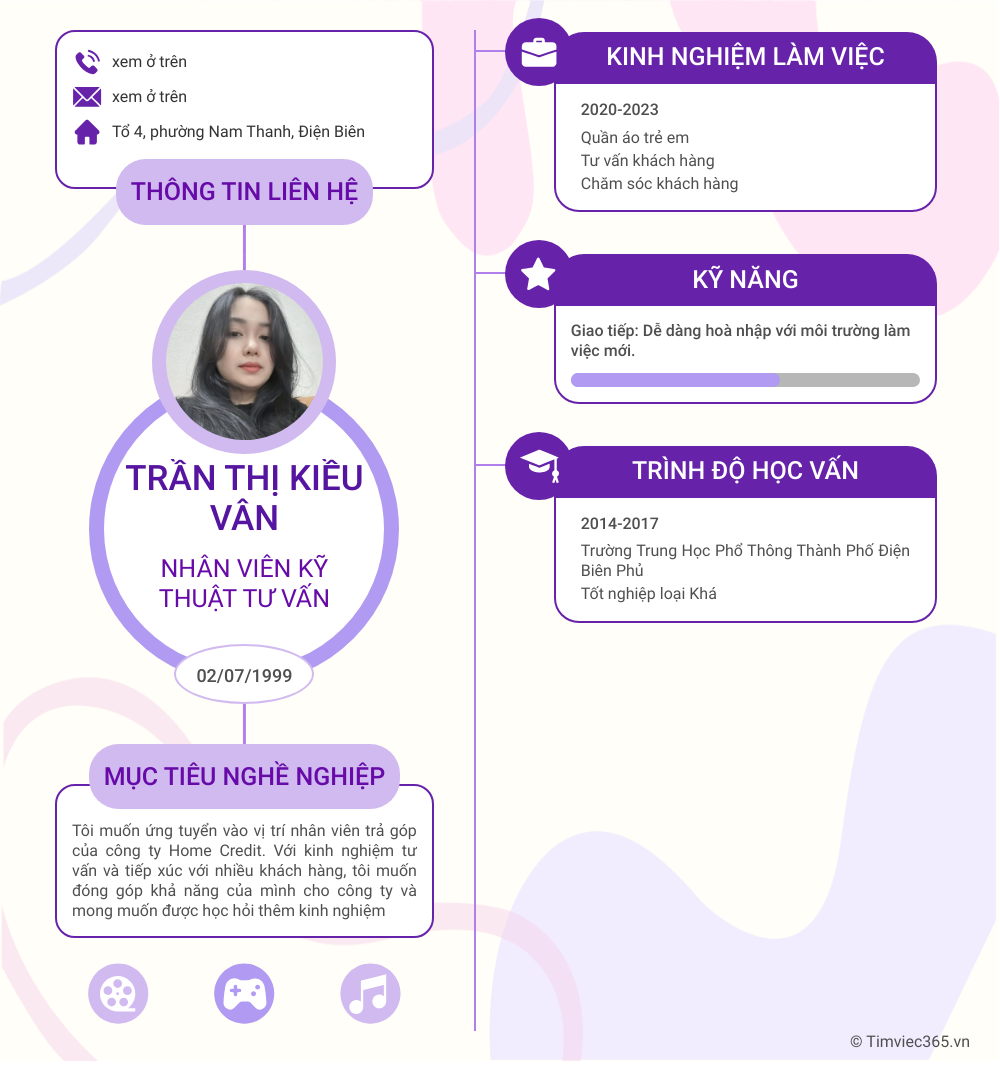 xem ở trên

xem ở trên

Tổ 4, phường Nam Thanh, Điện Biên

THÔNG TIN LIÊN HỆ

TRẦN THỊ KIỀU VÂN

NHÂN VIÊN KỸ THUẬT TƯ VẤN

02/07/1999

MỤC TIÊU NGHỀ NGHIỆP

Tôi muốn ứng tuyển vào vị trí nhân viên trả góp của công ty Home Credit. Với kinh nghiệm tư vấn và tiếp xúc với nhiều khách hàng, tôi muốn đóng góp khả năng của mình cho công ty và mong muốn được học hỏi thêm kinh nghiệm

KINH NGHIỆM LÀM VIỆC

2020-2023

Quần áo trẻ em
Tư vấn khách hàng
Chăm sóc khách hàng

KỸ NĂNG

Giao tiếp: Dễ dàng hoà nhập với môi trường làm việc mới.

TRÌNH ĐỘ HỌC VẤN

2014-2017

Trường Trung Học Phổ Thông Thành Phố Điện Biên Phủ
Tốt nghiệp loại Khá

© Timviec365.vn